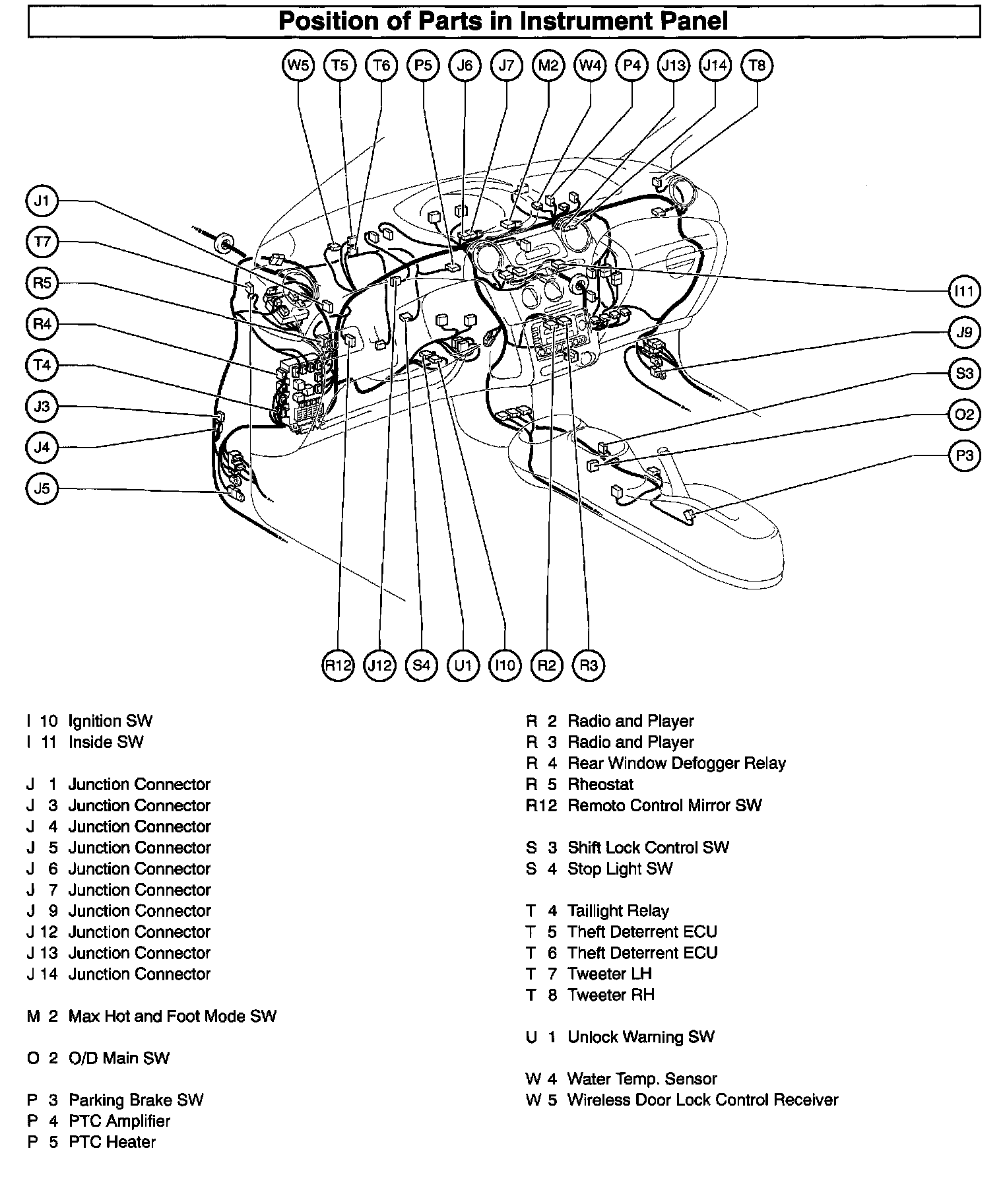 Position of Parts in Instrument Panel

W5 T5 T6 P5 J6 J7 M2 W4 P4 J13 J14 T8

J1
T7
R5
R4
T4
J3
J4
J5

I11
J9
S3
O2
P3

R12 J12 S4 U1 I10 R2 R3

I 10 Ignition SW
I 11 Inside SW

J 1 Junction Connector
J 3 Junction Connector
J 4 Junction Connector
J 5 Junction Connector
J 6 Junction Connector
J 7 Junction Connector
J 9 Junction Connector
J 12 Junction Connector
J 13 Junction Connector
J 14 Junction Connector

M 2 Max Hot and Foot Mode SW

O 2 O/D Main SW

P 3 Parking Brake SW
P 4 PTC Amplifier
P 5 PTC Heater

R 2 Radio and Player
R 3 Radio and Player
R 4 Rear Window Defogger Relay
R 5 Rheostat
R12 Remoto Control Mirror SW

S 3 Shift Lock Control SW
S 4 Stop Light SW

T 4 Taillight Relay
T 5 Theft Deterrent ECU
T 6 Theft Deterrent ECU
T 7 Tweeter LH
T 8 Tweeter RH

U 1 Unlock Warning SW

W 4 Water Temp. Sensor
W 5 Wireless Door Lock Control Receiver